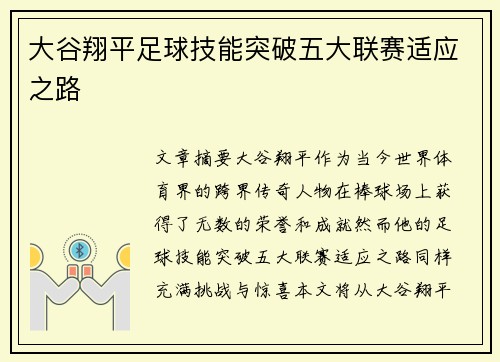 大谷翔平足球技能突破五大联赛适应之路

文章摘要大谷翔平作为当今世界体育界的跨界传奇人物在棒球场上获得了无数的荣誉和成就然而他的足球技能突破五大联赛适应之路同样充满挑战与惊喜本文将从大谷翔平